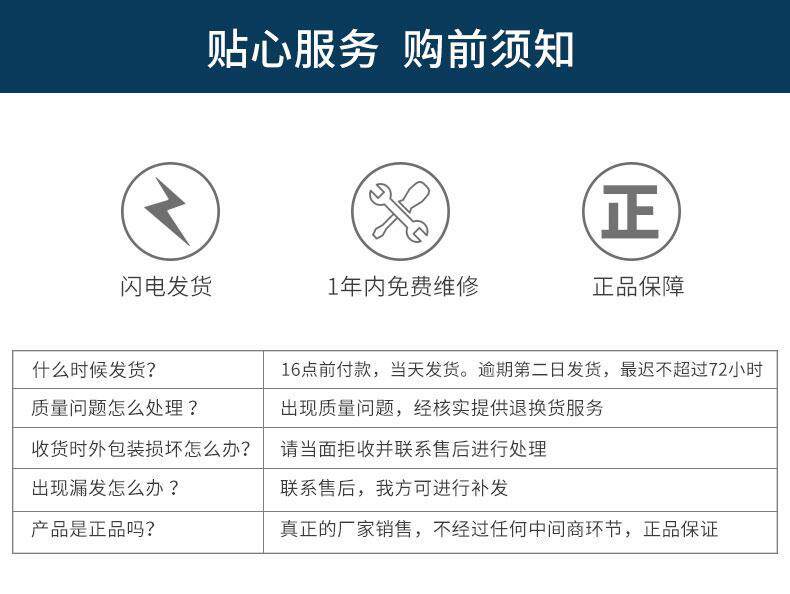 贴心服务 购前须知

正

闪电发货

1年内免费维修

正品保障

| 什么时候发货? | 16点前付款，当天发货。逾期第二日发货，最迟不超过72小时 |
|---|---|
| 质量问题怎么处理？ | 出现质量问题，经核实提供退换货服务 |
| 收货时外包装损坏怎么办? | 请当面拒收并联系售后进行处理 |
| 出现漏发怎么办？ | 联系售后，我方可进行补发 |
| 产品是正品吗? | 真正的厂家销售，不经过任何中间商环节，正品保证 |